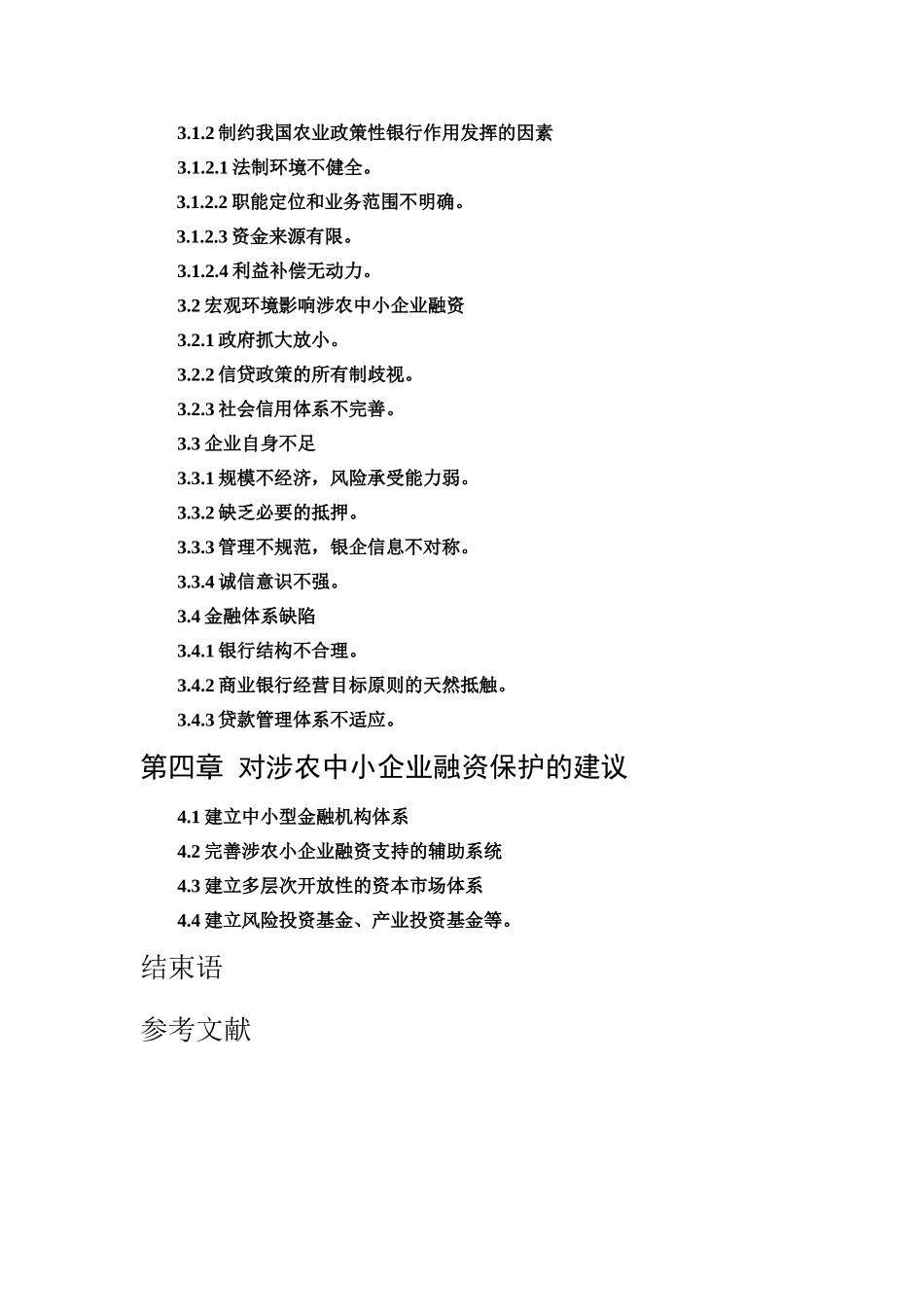 3.1.2 制约我国农业政策性银行作用发挥的因素

3.1.2.1 法制环境不健全。

3.1.2.2 职能定位和业务范围不明确。

3.1.2.3 资金来源有限。

3.1.2.4 利益补偿无动力。

3.2 宏观环境影响涉农中小企业融资

3.2.1 政府抓大放小。

3.2.2 信贷政策的所有制歧视。

3.2.3 社会信用体系不完善。

3.3 企业自身不足

3.3.1 规模不经济，风险承受能力弱。

3.3.2 缺乏必要的抵押。

3.3.3 管理不规范，银企信息不对称。

3.3.4 诚信意识不强。

3.4 金融体系缺陷

3.4.1 银行结构不合理。

3.4.2 商业银行经营目标原则的天然抵触。

3.4.3 贷款管理体系不适应。

第四章 对涉农中小企业融资保护的建议

4.1 建立中小型金融机构体系

4.2 完善涉农小企业融资支持的辅助系统

4.3 建立多层次开放性的资本市场体系

4.4 建立风险投资基金、产业投资基金等。

结束语

参考文献